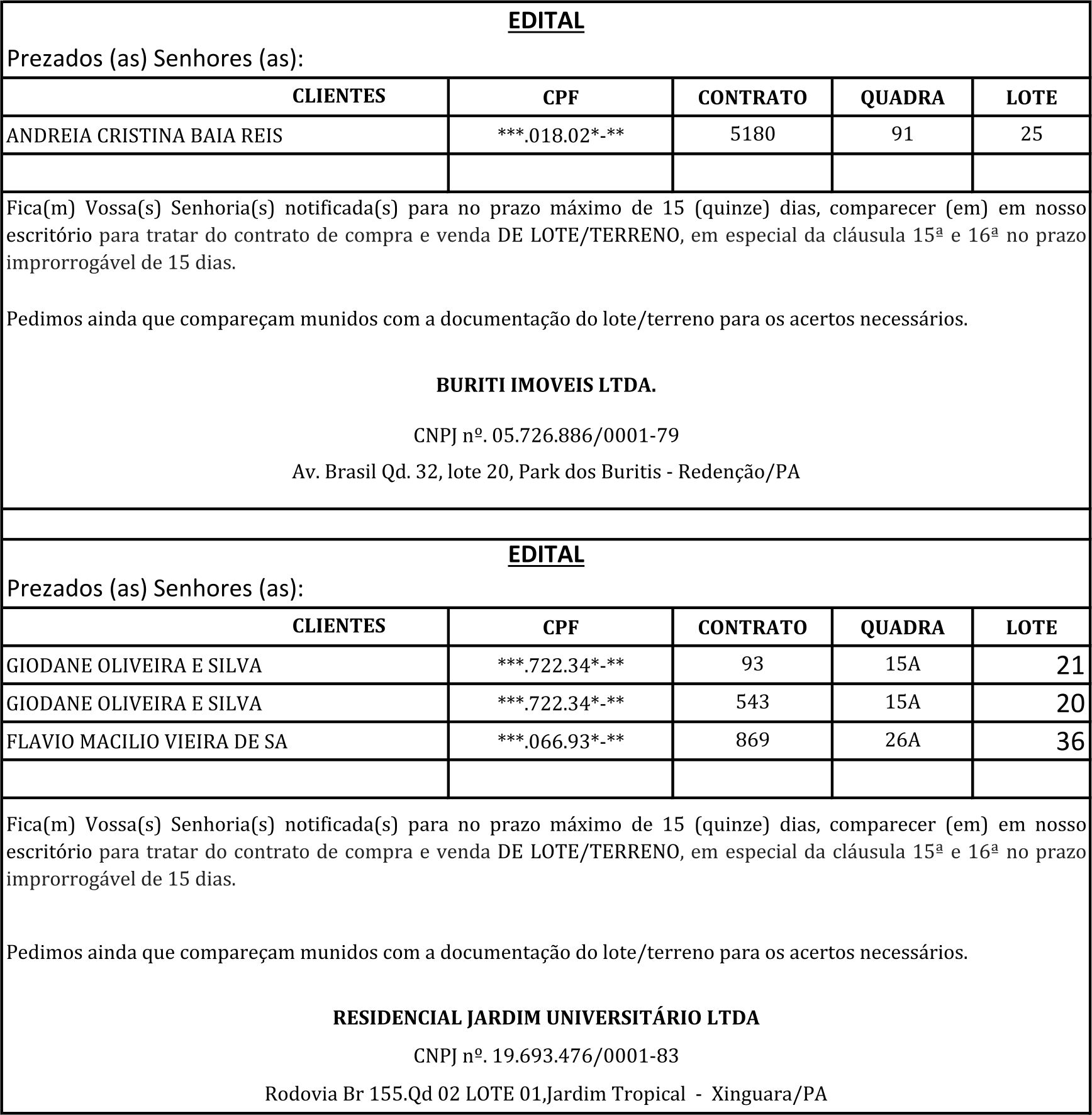 EDITAL

Prezados (as) Senhores (as):

| CLIENTES | CPF | CONTRATO | QUADRA | LOTE |
|---|---|---|---|---|
| ANDREIA CRISTINA BAIA REIS | \*\*\*.018.02\*-\*\* | 5180 | 91 | 25 |
| | | | | |

Fica(m) Vossa(s) Senhoria(s) notificada(s) para no prazo máximo de 15 (quinze) dias, comparecer (em) em nosso escritório para tratar do contrato de compra e venda DE LOTE/TERRENO, em especial da cláusula 15ª e 16ª no prazo improrrogável de 15 dias.

Pedimos ainda que compareçam munidos com a documentação do lote/terreno para os acertos necessários.

BURITI IMOVEIS LTDA.

CNPJ nº. 05.726.886/0001-79

Av. Brasil Qd. 32, lote 20, Park dos Buritis - Redenção/PA

EDITAL

Prezados (as) Senhores (as):

| CLIENTES | CPF | CONTRATO | QUADRA | LOTE |
|---|---|---|---|---|
| GIODANE OLIVEIRA E SILVA | \*\*\*.722.34\*-\*\* | 93 | 15A | 21 |
| GIODANE OLIVEIRA E SILVA | \*\*\*.722.34\*-\*\* | 543 | 15A | 20 |
| FLAVIO MACILIO VIEIRA DE SA | \*\*\*.066.93\*-\*\* | 869 | 26A | 36 |
| | | | | |

Fica(m) Vossa(s) Senhoria(s) notificada(s) para no prazo máximo de 15 (quinze) dias, comparecer (em) em nosso escritório para tratar do contrato de compra e venda DE LOTE/TERRENO, em especial da cláusula 15ª e 16ª no prazo improrrogável de 15 dias.

Pedimos ainda que compareçam munidos com a documentação do lote/terreno para os acertos necessários.

RESIDENCIAL JARDIM UNIVERSITÁRIO LTDA

CNPJ nº. 19.693.476/0001-83

Rodovia Br 155.Qd 02 LOTE 01,Jardim Tropical - Xinguara/PA